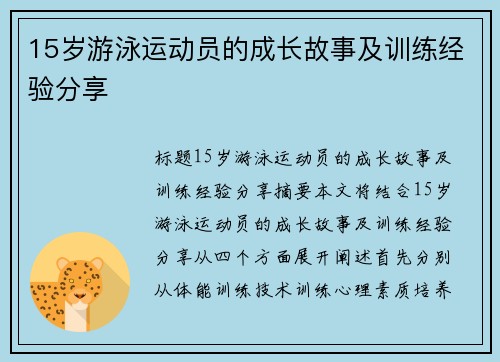 15岁游泳运动员的成长故事及训练经验分享

标题15岁游泳运动员的成长故事及训练经验分享摘要本文将结合15岁游泳运动员的成长故事及训练经验分享从四个方面展开阐述首先分别从体能训练技术训练心理素质培养